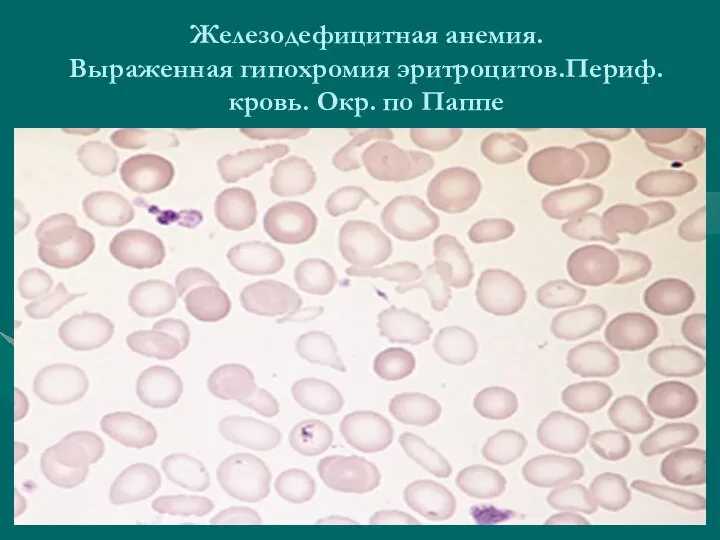 Железодефицитная анемия.
Выраженная гипохромия эритроцитов.Периф. кровь. Окр. по Паппе